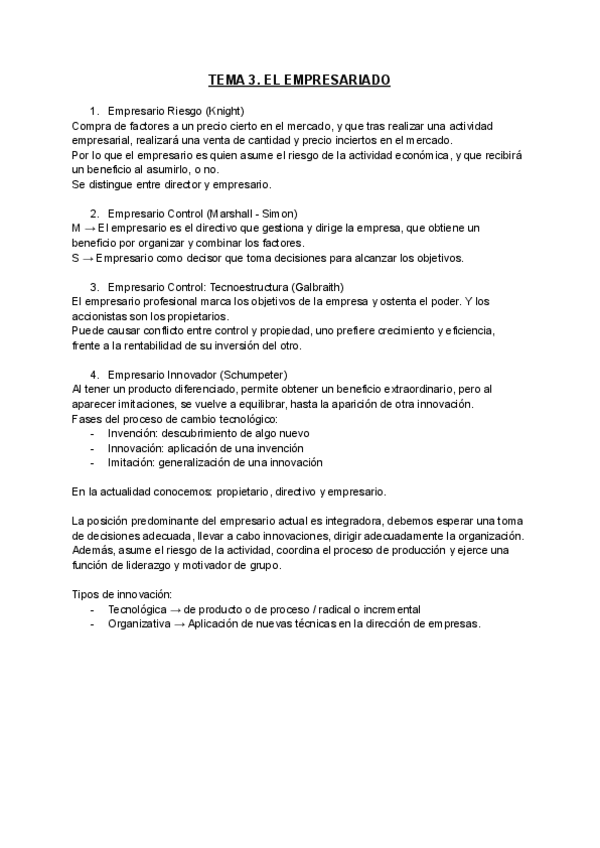 TEMA 3. EL EMPRESARIADO

1. Empresario Riesgo (Knight)
Compra de factores a un precio cierto en el mercado, y que tras realizar una actividad empresarial, realizará una venta de cantidad y precio inciertos en el mercado.
Por lo que el empresario es quien asume el riesgo de la actividad económica, y que recibirá un beneficio al asumirlo, o no.
Se distingue entre director y empresario.

2. Empresario Control (Marshall - Simon)
M → El empresario es el directivo que gestiona y dirige la empresa, que obtiene un beneficio por organizar y combinar los factores.
S → Empresario como decisor que toma decisiones para alcanzar los objetivos.

3. Empresario Control: Tecnoestructura (Galbraith)
El empresario profesional marca los objetivos de la empresa y ostenta el poder. Y los accionistas son los propietarios.
Puede causar conflicto entre control y propiedad, uno prefiere crecimiento y eficiencia, frente a la rentabilidad de su inversión del otro.

4. Empresario Innovador (Schumpeter)
Al tener un producto diferenciado, permite obtener un beneficio extraordinario, pero al aparecer imitaciones, se vuelve a equilibrar, hasta la aparición de otra innovación.
Fases del proceso de cambio tecnológico:
- Invención: descubrimiento de algo nuevo
- Innovación: aplicación de una invención
- Imitación: generalización de una innovación

En la actualidad conocemos: propietario, directivo y empresario.

La posición predominante del empresario actual es integradora, debemos esperar una toma de decisiones adecuada, llevar a cabo innovaciones, dirigir adecuadamente la organización. Además, asume el riesgo de la actividad, coordina el proceso de producción y ejerce una función de liderazgo y motivador de grupo.

Tipos de innovación:
- Tecnológica → de producto o de proceso / radical o incremental
- Organizativa → Aplicación de nuevas técnicas en la dirección de empresas.